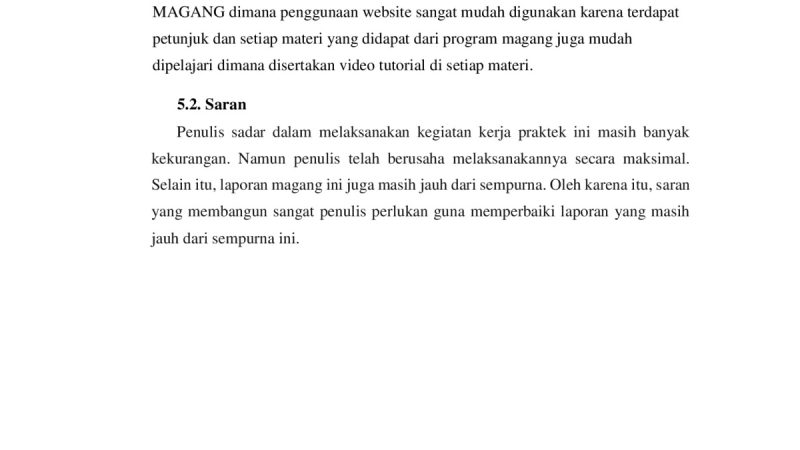 MAGANG dimana penggunaan website sangat mudah digunakan karena terdapat petunjuk dan setiap materi yang didapat dari program magang juga mudah dipelajari dimana disertakan video tutorial di setiap materi.

5.2. Saran

Penulis sadar dalam melaksanakan kegiatan kerja praktek ini masih banyak kekurangan. Namun penulis telah berusaha melaksanakannya secara maksimal. Selain itu, laporan magang ini juga masih jauh dari sempurna. Oleh karena itu, saran yang membangun sangat penulis perlukan guna memperbaiki laporan yang masih jauh dari sempurna ini.